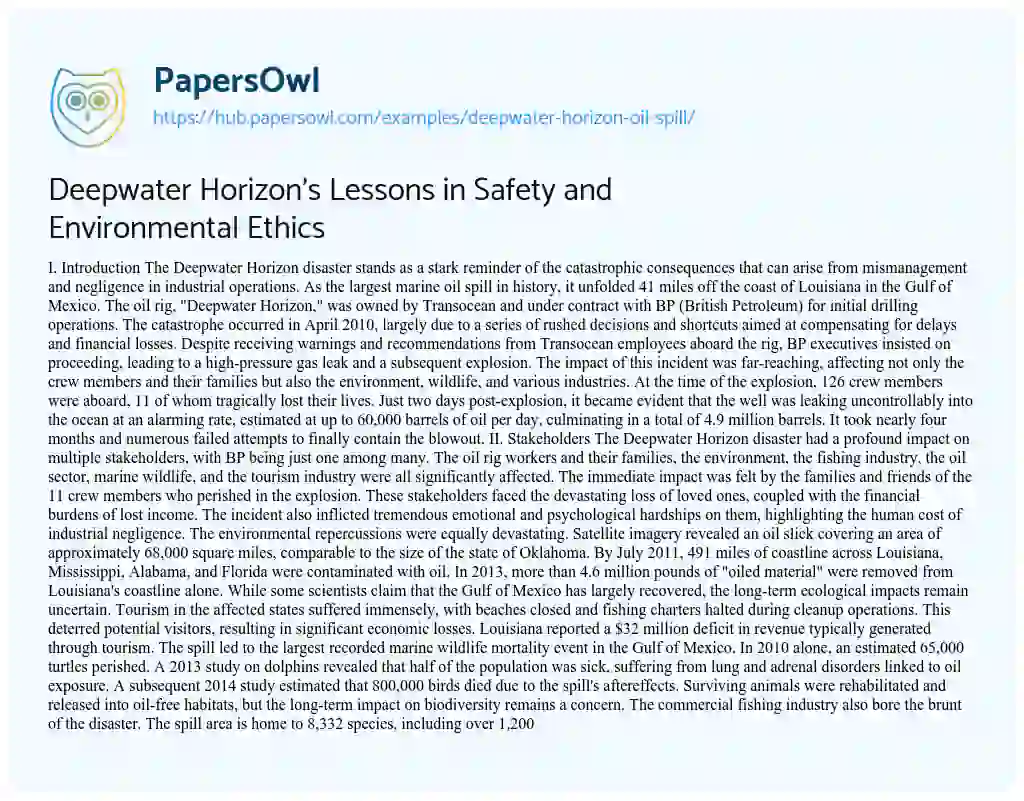 PapersOwl
https://hub.papersowl.com/examples/deepwater-horizon-oil-spill/

Deepwater Horizon's Lessons in Safety and Environmental Ethics

I. Introduction The Deepwater Horizon disaster stands as a stark reminder of the catastrophic consequences that can arise from mismanagement and negligence in industrial operations. As the largest marine oil spill in history, it unfolded 41 miles off the coast of Louisiana in the Gulf of Mexico. The oil rig, "Deepwater Horizon," was owned by Transocean and under contract with BP (British Petroleum) for initial drilling operations. The catastrophe occurred in April 2010, largely due to a series of rushed decisions and shortcuts aimed at compensating for delays and financial losses. Despite receiving warnings and recommendations from Transocean employees aboard the rig, BP executives insisted on proceeding, leading to a high-pressure gas leak and a subsequent explosion. The impact of this incident was far-reaching, affecting not only the crew members and their families but also the environment, wildlife, and various industries. At the time of the explosion, 126 crew members were aboard, 11 of whom tragically lost their lives. Just two days post-explosion, it became evident that the well was leaking uncontrollably into the ocean at an alarming rate, estimated at up to 60,000 barrels of oil per day, culminating in a total of 4.9 million barrels. It took nearly four months and numerous failed attempts to finally contain the blowout. II. Stakeholders The Deepwater Horizon disaster had a profound impact on multiple stakeholders, with BP being just one among many. The oil rig workers and their families, the environment, the fishing industry, the oil sector, marine wildlife, and the tourism industry were all significantly affected. The immediate impact was felt by the families and friends of the 11 crew members who perished in the explosion. These stakeholders faced the devastating loss of loved ones, coupled with the financial burdens of lost income. The incident also inflicted tremendous emotional and psychological hardships on them, highlighting the human cost of industrial negligence. The environmental repercussions were equally devastating. Satellite imagery revealed an oil slick covering an area of approximately 68,000 square miles, comparable to the size of the state of Oklahoma. By July 2011, 491 miles of coastline across Louisiana, Mississippi, Alabama, and Florida were contaminated with oil. In 2013, more than 4.6 million pounds of "oiled material" were removed from Louisiana's coastline alone. While some scientists claim that the Gulf of Mexico has largely recovered, the long-term ecological impacts remain uncertain. Tourism in the affected states suffered immensely, with beaches closed and fishing charters halted during cleanup operations. This deterred potential visitors, resulting in significant economic losses. Louisiana reported a $32 million deficit in revenue typically generated through tourism. The spill led to the largest recorded marine wildlife mortality event in the Gulf of Mexico. In 2010 alone, an estimated 65,000 turtles perished. A 2013 study on dolphins revealed that half of the population was sick, suffering from lung and adrenal disorders linked to oil exposure. A subsequent 2014 study estimated that 800,000 birds died due to the spill's aftereffects. Surviving animals were rehabilitated and released into oil-free habitats, but the long-term impact on biodiversity remains a concern. The commercial fishing industry also bore the brunt of the disaster. The spill area is home to 8,332 species, including over 1,200